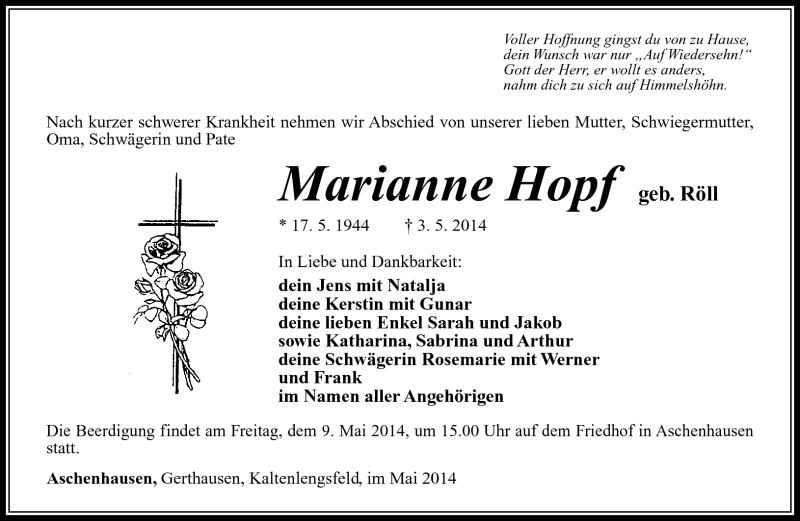 Voller Hoffnung gingst du von zu Hause,
dein Wunsch war nur „Auf Wiedersehn!"
Gott der Herr, er wollt es anders,
nahm dich zu sich auf Himmelshöhn.

Nach kurzer schwerer Krankheit nehmen wir Abschied von unserer lieben Mutter, Schwiegermutter, Oma, Schwägerin und Pate

Marianne Hopf geb. Röll

* 17. 5. 1944 † 3. 5. 2014

In Liebe und Dankbarkeit:
dein Jens mit Natalja
deine Kerstin mit Gunar
deine lieben Enkel Sarah und Jakob
sowie Katharina, Sabrina und Arthur
deine Schwägerin Rosemarie mit Werner
und Frank
im Namen aller Angehörigen

Die Beerdigung findet am Freitag, dem 9. Mai 2014, um 15.00 Uhr auf dem Friedhof in Aschenhausen statt.

Aschenhausen, Gerthausen, Kaltenlengsfeld, im Mai 2014